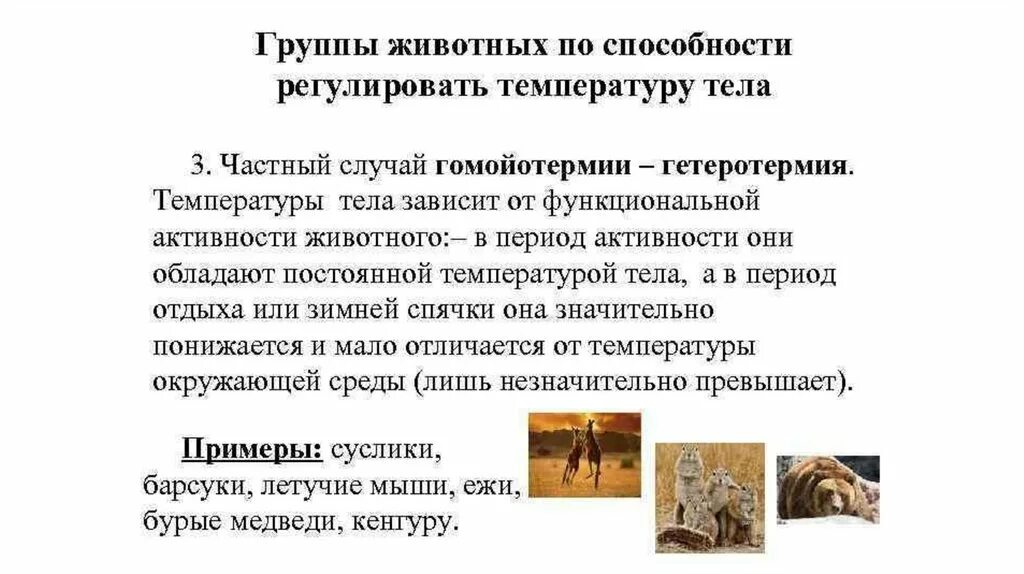 Группы животных по способности регулировать температуру тела

3. Частный случай гомойотермии – гетеротермия. Температуры тела зависит от функциональной активности животного:– в период активности они обладают постоянной температурой тела, а в период отдыха или зимней спячки она значительно понижается и мало отличается от температуры окружающей среды (лишь незначительно превышает).

Примеры: суслики, барсуки, летучие мыши, ежи, бурые медведи, кенгуру.